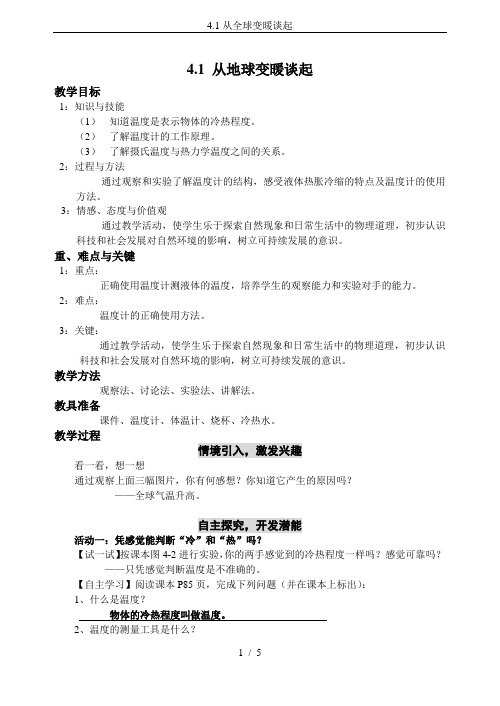 4.1 从全球变暖谈起

4.1 从地球变暖谈起

教学目标

1：知识与技能

（1） 知道温度是表示物体的冷热程度。

（2） 了解温度计的工作原理。

（3） 了解摄氏温度与热力学温度之间的关系。

2：过程与方法

通过观察和实验了解温度计的结构，感受液体热胀冷缩的特点及温度计的使用方法。

3：情感、态度与价值观

通过教学活动，使学生乐于探索自然现象和日常生活中的物理道理，初步认识科技和社会发展对自然环境的影响，树立可持续发展的意识。

重、难点与关键

1：重点：

正确使用温度计测液体的温度，培养学生的观察能力和实验对手的能力。

2：难点：

温度计的正确使用方法。

3：关键：

通过教学活动，使学生乐于探索自然现象和日常生活中的物理道理，初步认识科技和社会发展对自然环境的影响，树立可持续发展的意识。

教学方法

观察法、讨论法、实验法、讲解法。

教具准备

课件、温度计、体温计、烧杯、冷热水。

教学过程

情境引入，激发兴趣

看一看，想一想

通过观察上面三幅图片，你有何感想？你知道它产生的原因吗？

——全球气温升高。

自主探究，开发潜能

活动一：凭感觉能判断“冷”和“热”吗？

【试一试】按课本图 4-2 进行实验，你的两手感觉到的冷热程度一样吗？感觉可靠吗？

——只凭感觉判断温度是不准确的。

【自主学习】阅读课本 P85 页，完成下列问题（并在课本上标出）：

1、什么是温度？

物体的冷热程度叫做温度。

2、温度的测量工具是什么？

1 / 5